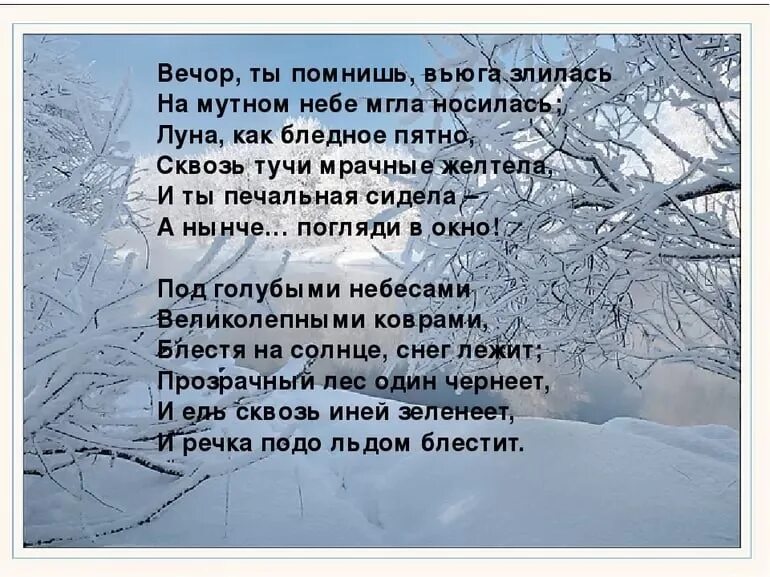 Вечор, ты помнишь, вьюга злилась
На мутном небе мгла носилась;
Луна, как бледное пятно,
Сквозь тучи мрачные желтела,
И ты печальная сидела –
А нынче... погляди в окно!

Под голубыми небесами
Великолепными коврами,
Блестя на солнце, снег лежит;
Прозрачный лес один чернеет,
И ель сквозь иней зеленеет,
И речка подо льдом блестит.